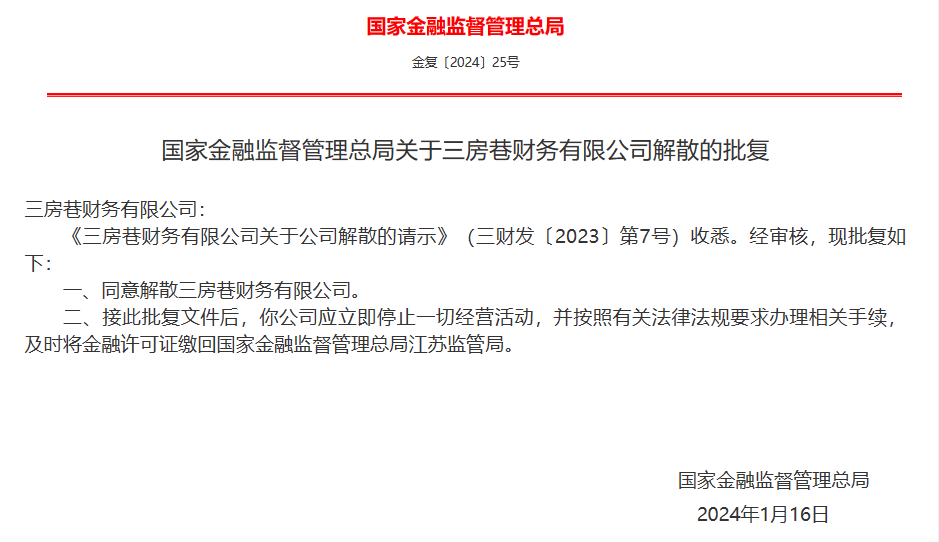 国家金融监督管理总局

金复〔2024〕25号

国家金融监督管理总局关于三房巷财务有限公司解散的批复

三房巷财务有限公司：

《三房巷财务有限公司关于公司解散的请示》（三财发〔2023〕第7号）收悉。经审核，现批复如下：

一、同意解散三房巷财务有限公司。

二、接此批复文件后，你公司应立即停止一切经营活动，并按照有关法律法规要求办理相关手续，及时将金融许可证缴回国家金融监督管理总局江苏监管局。

国家金融监督管理总局
2024年1月16日